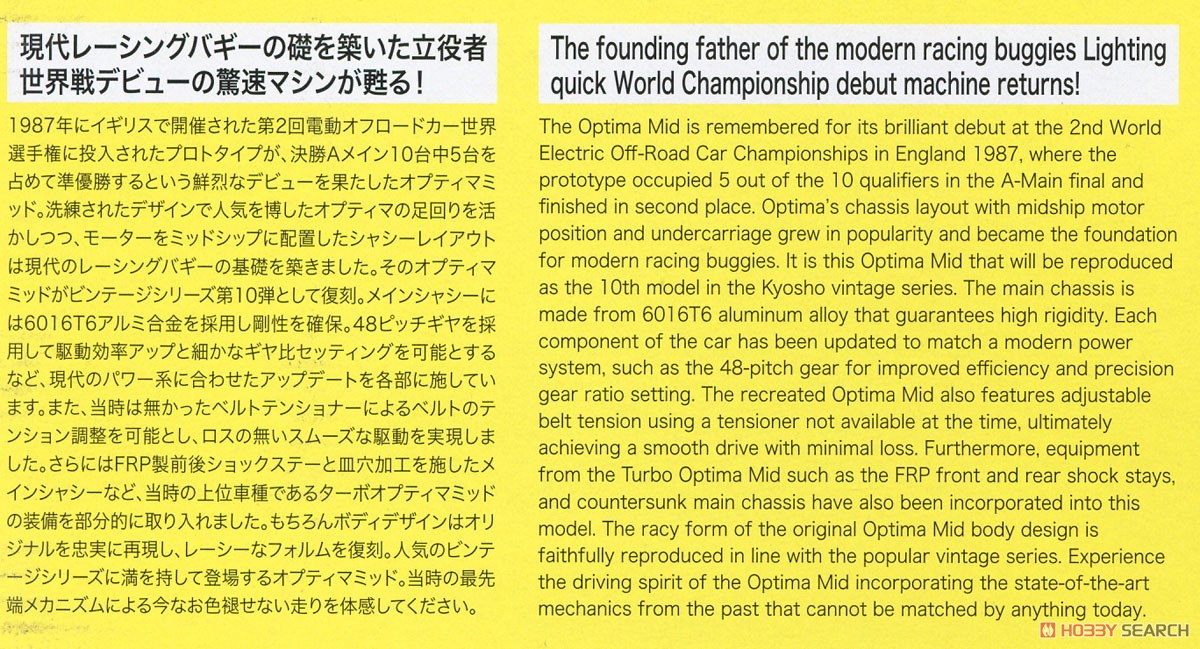 現代レーシングバギーの礎を築いた立役者
世界戦デビューの驚速マシンが甦る！

1987年にイギリスで開催された第2回電動オフロードカー世界選手権に投入されたプロトタイプが、決勝Aメイン10台中5台を占めて準優勝するという鮮烈なデビューを果たしたオプティマミッド。洗練されたデザインで人気を博したオプティマの足回りを活かしつつ、モーターをミッドシップに配置したシャシーレイアウトは現代のレーシングバギーの基礎を築きました。そのオプティマミッドがビンテージシリーズ第10弾として復刻。メインシャシーには6016T6アルミ合金を採用し剛性を確保。48ピッチギヤを採用して駆動効率アップと細かなギヤ比セッティングを可能とするなど、現代のパワー系に合わせたアップデートを各部に施しています。また、当時は無かったベルトテンショナーによるベルトのテンション調整を可能とし、ロスの無いスムーズな駆動を実現しました。さらにはFRP製前後ショックステーと皿穴加工を施したメインシャシーなど、当時の上位車種であるターボオプティマミッドの装備を部分的に取り入れました。もちろんボディデザインはオリジナルを忠実に再現し、レーシーなフォルムを復刻。人気のビンテージシリーズに満を持して登場するオプティマミッド。当時の最先端メカニズムによる今なお色褪せない走りを体感してください。

The founding father of the modern racing buggies Lighting quick World Championship debut machine returns!

The Optima Mid is remembered for its brilliant debut at the 2nd World Electric Off-Road Car Championships in England 1987, where the prototype occupied 5 out of the 10 qualifiers in the A-Main final and finished in second place. Optima's chassis layout with midship motor position and undercarriage grew in popularity and became the foundation for modern racing buggies. It is this Optima Mid that will be reproduced as the 10th model in the Kyosho vintage series. The main chassis is made from 6016T6 aluminum alloy that guarantees high rigidity. Each component of the car has been updated to match a modern power system, such as the 48-pitch gear for improved efficiency and precision gear ratio setting. The recreated Optima Mid also features adjustable belt tension using a tensioner not available at the time, ultimately achieving a smooth drive with minimal loss. Furthermore, equipment from the Turbo Optima Mid such as the FRP front and rear shock stays, and countersunk main chassis have also been incorporated into this model. The racy form of the original Optima Mid body design is faithfully reproduced in line with the popular vintage series. Experience the driving spirit of the Optima Mid incorporating the state-of-the-art mechanics from the past that cannot be matched by anything today.

HOBBY SEARCH